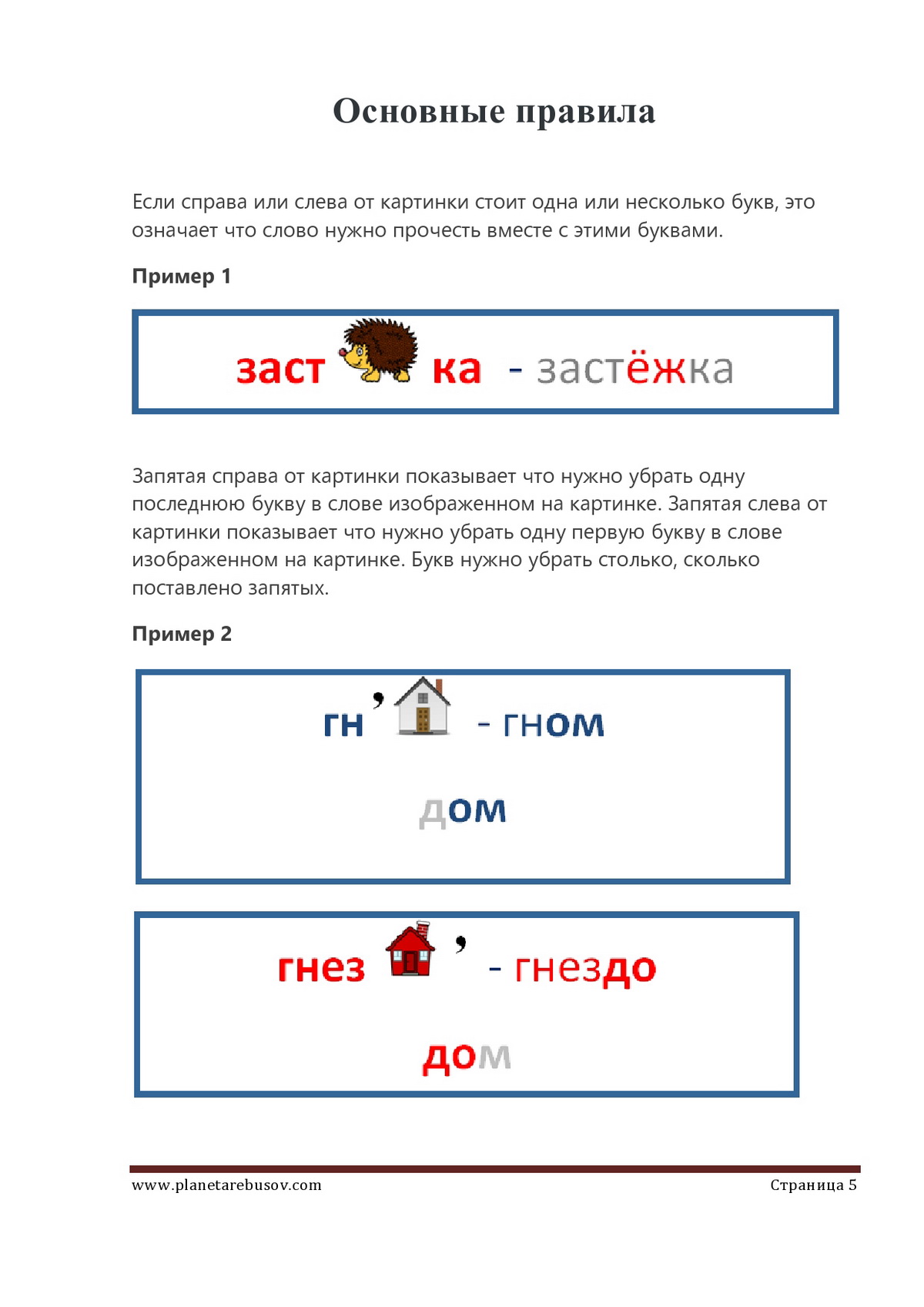 Основные правила

Если справа или слева от картинки стоит одна или несколько букв, это означает что слово нужно прочесть вместе с этими буквами.

Пример 1

заст ка - застёжка

Запятая справа от картинки показывает что нужно убрать одну последнюю букву в слове изображенном на картинке. Запятая слева от картинки показывает что нужно убрать одну первую букву в слове изображенном на картинке. Букв нужно убрать столько, сколько поставлено запятых.

Пример 2

гн ' - гном

дом

гнез ' - гнездо

дом

www.planetarebusov.com Страница 5